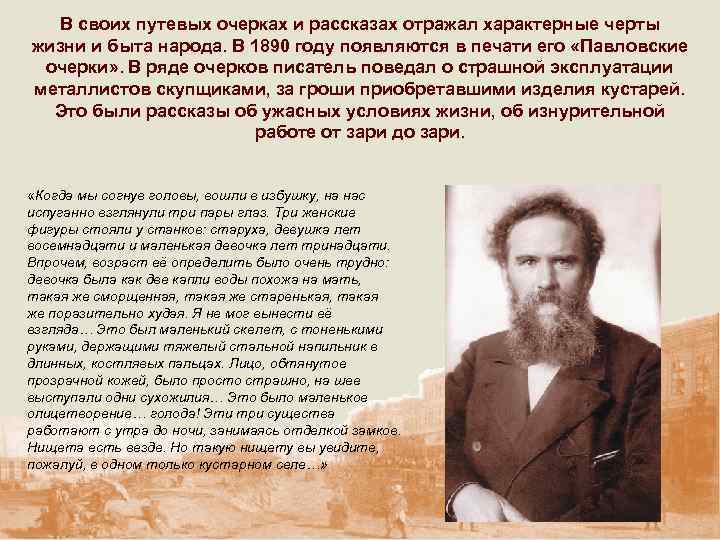 В своих путевых очерках и рассказах отражал характерные черты жизни и быта народа. В 1890 году появляются в печати его «Павловские очерки». В ряде очерков писатель поведал о страшной эксплуатации металлистов скупщиками, за гроши приобретавшими изделия кустарей. Это были рассказы об ужасных условиях жизни, об изнурительной работе от зари до зари.

«Когда мы согнув головы, вошли в избушку, на нас испуганно взглянули три пары глаз. Три женские фигуры стояли у станков: старуха, девушка лет восемнадцати и маленькая девочка лет тринадцати. Впрочем, возраст её определить было очень трудно: девочка была как две капли воды похожа на мать, такая же сморщенная, такая же старенькая, такая же поразительно худая. Я не мог вынести её взгляда… Это был маленький скелет, с тоненькими руками, держащими тяжелый стальной напильник в длинных, костлявых пальцах. Лицо, обтянутое прозрачной кожей, было просто страшно, на шее выступали одни сухожилия… Это было маленькое олицетворение… голода! Эти три существа работают с утра до ночи, занимаясь отделкой замков. Нищета есть везде. Но такую нищету вы увидите, пожалуй, в одном только кустарном селе…»